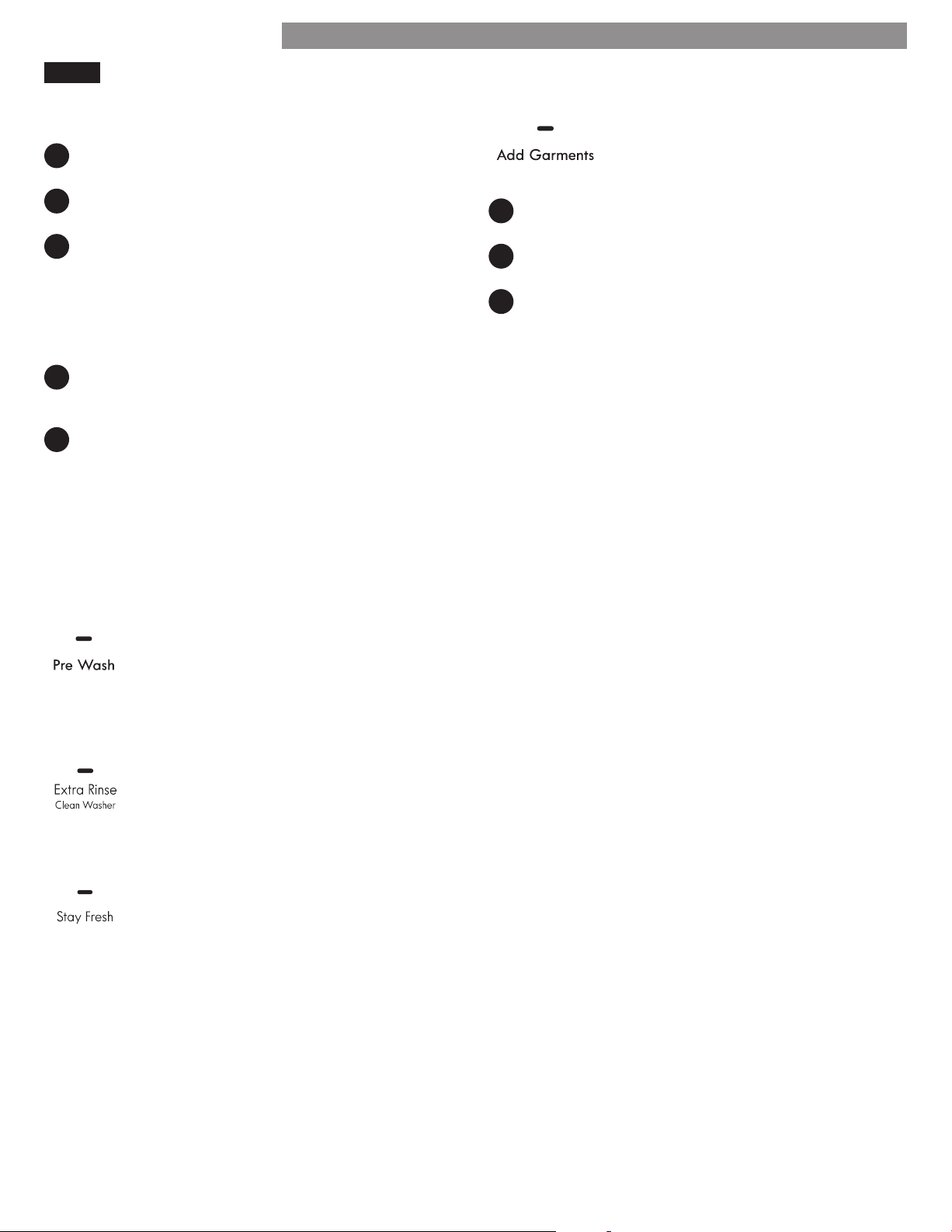 Add Garments

Pre Wash

Extra Rinse
Clean Washer

Stay Fresh